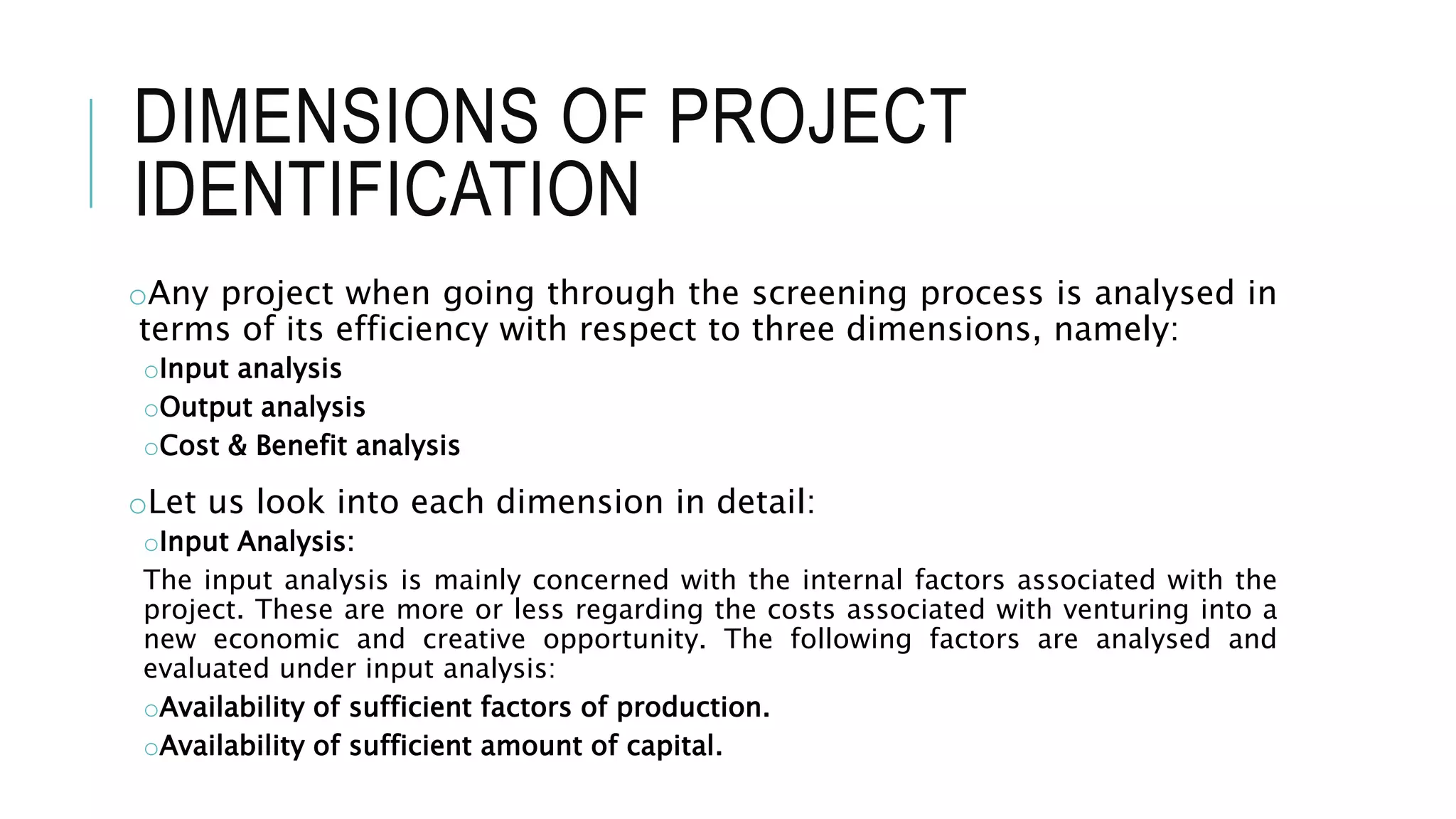 DIMENSIONS OF PROJECT IDENTIFICATION

○Any project when going through the screening process is analysed in terms of its efficiency with respect to three dimensions, namely:

○Input analysis

○Output analysis

○Cost & Benefit analysis

○Let us look into each dimension in detail:

○Input Analysis:

The input analysis is mainly concerned with the internal factors associated with the project. These are more or less regarding the costs associated with venturing into a new economic and creative opportunity. The following factors are analysed and evaluated under input analysis:

○Availability of sufficient factors of production.

○Availability of sufficient amount of capital.